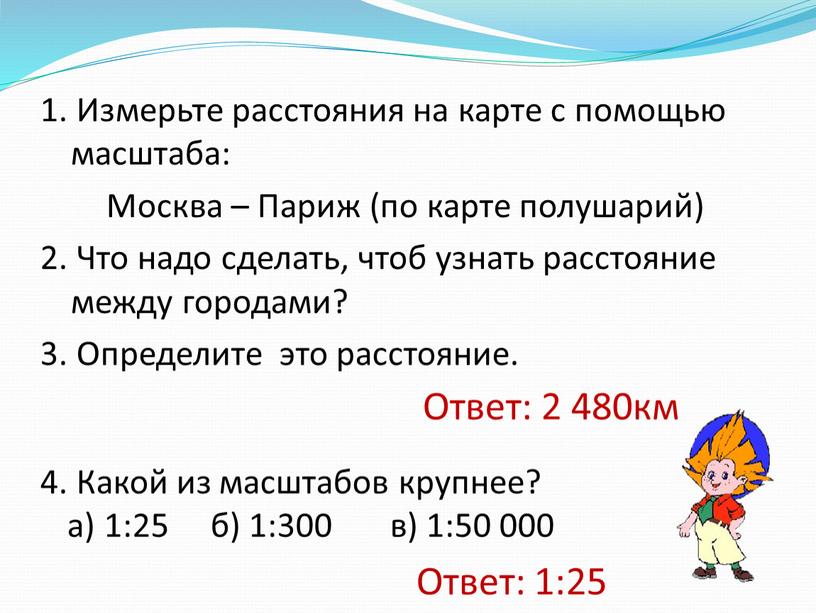 1. Измерьте расстояния на карте с помощью масштаба:

Москва – Париж (по карте полушарий)

2. Что надо сделать, чтоб узнать расстояние между городами?

3. Определите это расстояние.

Ответ: 2 480км

4. Какой из масштабов крупнее?
а) 1:25 б) 1:300 в) 1:50 000

Ответ: 1:25